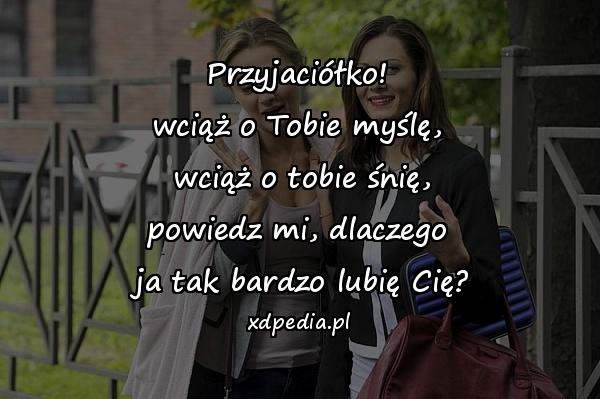 Przyjaciółko!
wciąż o Tobie myślę,
wciąż o tobie śnię,
powiedz mi, dlaczego
ja tak bardzo lubię Cię?
xdpedia.pl